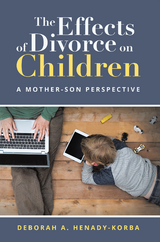 The Effects of Divorce on Children

A MOTHER-SON PERSPECTIVE

DEBORAH A. HENADY-KORBA